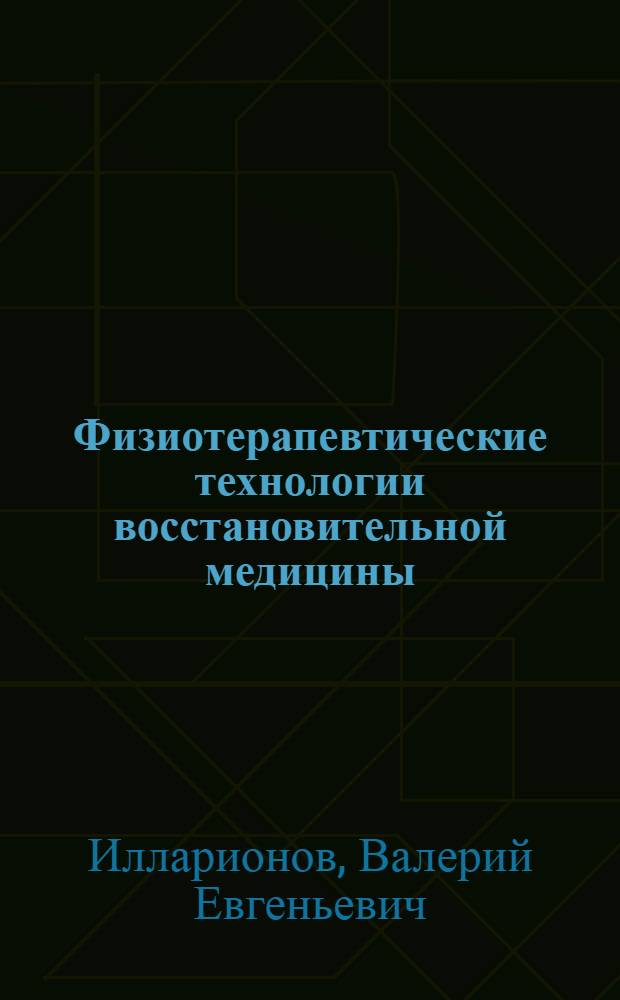 Физиотерапевтические технологии восстановительной медицины

Илларионов, Валерий Евгеньевич